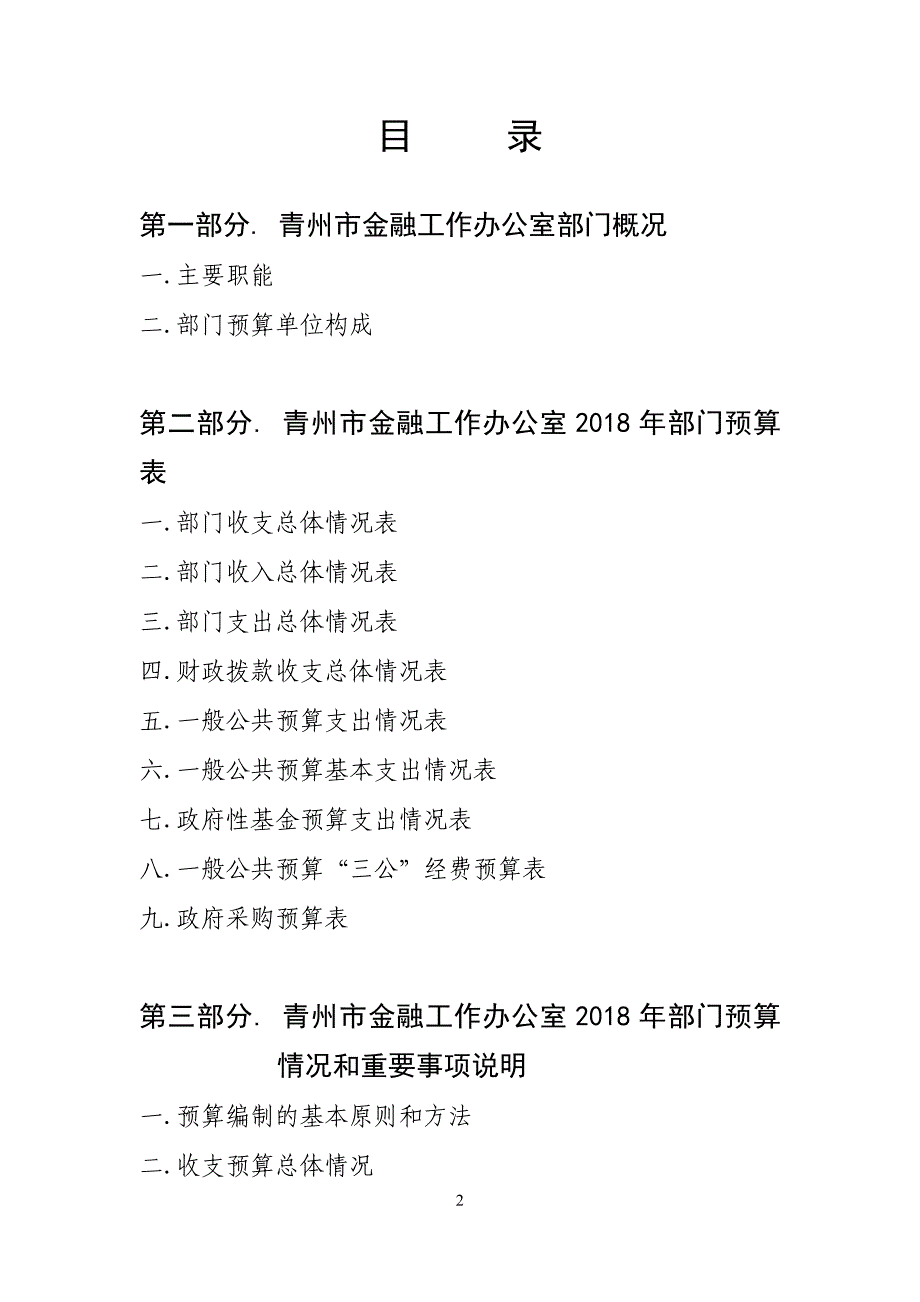 目　　录

第一部分. 青州市金融工作办公室部门概况

一.主要职能

二.部门预算单位构成

第二部分. 青州市金融工作办公室 2018 年部门预算表

一.部门收支总体情况表

二.部门收入总体情况表

三.部门支出总体情况表

四.财政拨款收支总体情况表

五.一般公共预算支出情况表

六.一般公共预算基本支出情况表

七.政府性基金预算支出情况表

八.一般公共预算“三公”经费预算表

九.政府采购预算表

第三部分. 青州市金融工作办公室 2018 年部门预算情况和重要事项说明

一.预算编制的基本原则和方法

二.收支预算总体情况

2